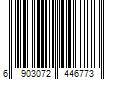 6 903072 446773